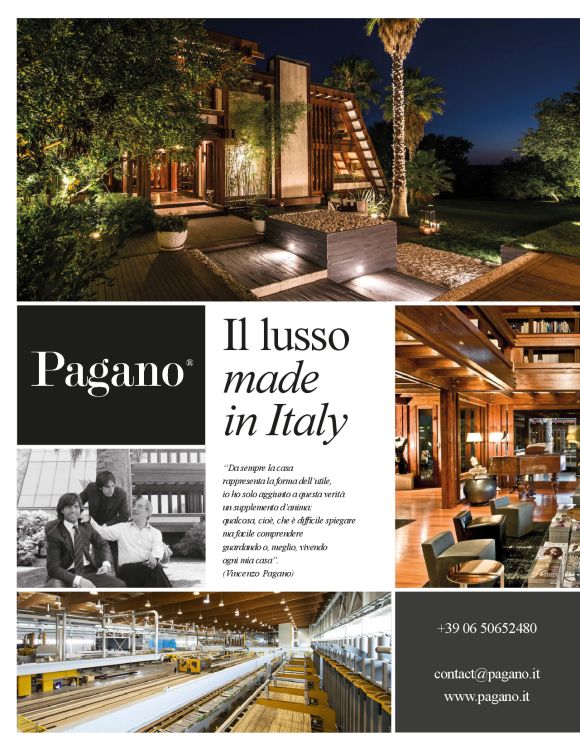 Pagano®

Il lusso
made
in Italy

"Da sempre la casa rappresenta la forma dell'utile, io ho solo aggiunto a questa verità un supplemento d'anima: qualcosa, cioè, che è difficile spiegare ma facile comprendere guardando o, meglio, vivendo ogni mia casa".
(Vincenzo Pagano)

+39 06 50652480

contact@pagano.it
www.pagano.it